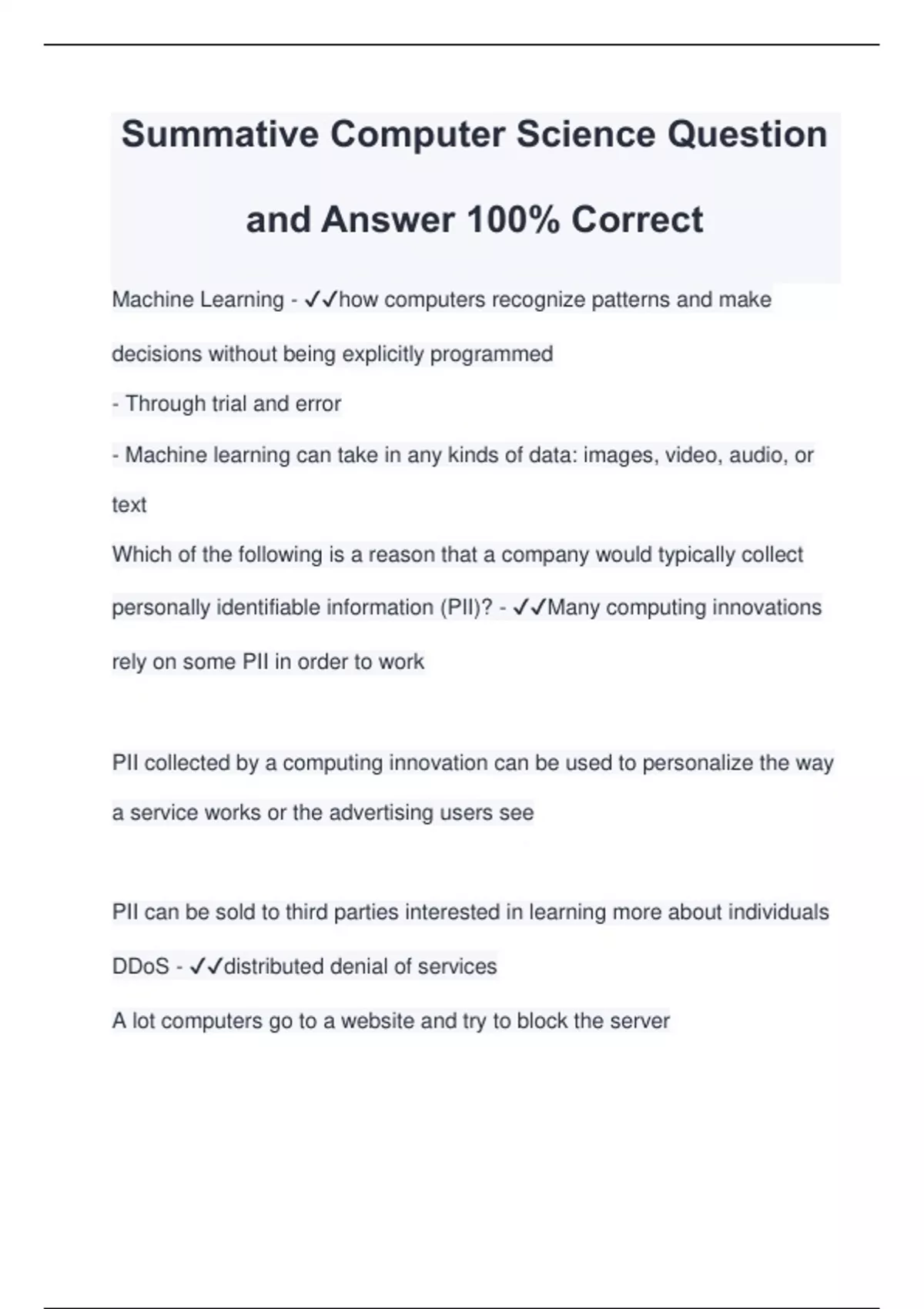 Summative Computer Science Question and Answer 100% Correct

Machine Learning - ✓✓how computers recognize patterns and make decisions without being explicitly programmed

- Through trial and error

- Machine learning can take in any kinds of data: images, video, audio, or text

Which of the following is a reason that a company would typically collect personally identifiable information (PII)? - ✓✓Many computing innovations rely on some PII in order to work

PII collected by a computing innovation can be used to personalize the way a service works or the advertising users see

PII can be sold to third parties interested in learning more about individuals

DDoS - ✓✓distributed denial of services

A lot computers go to a website and try to block the server